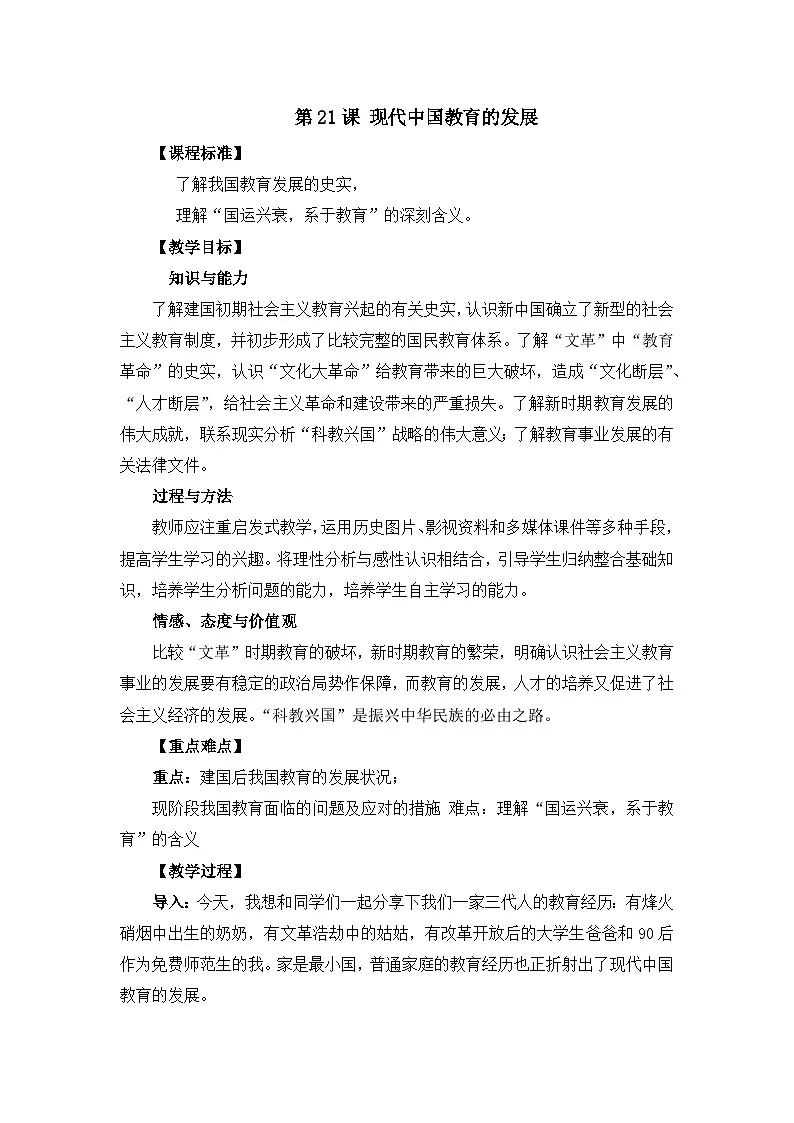 第21课 现代中国教育的发展

【课程标准】

了解我国教育发展的史实，

理解“国运兴衰，系于教育”的深刻含义。

【教学目标】

知识与能力

了解建国初期社会主义教育兴起的有关史实，认识新中国确立了新型的社会主义教育制度，并初步形成了比较完整的国民教育体系。了解“文革”中“教育革命”的史实，认识“文化大革命”给教育带来的巨大破坏，造成“文化断层”、“人才断层”，给社会主义革命和建设带来的严重损失。了解新时期教育发展的伟大成就，联系现实分析“科教兴国”战略的伟大意义；了解教育事业发展的有关法律文件。

过程与方法

教师应注重启发式教学，运用历史图片、影视资料和多媒体课件等多种手段，提高学生学习的兴趣。将理性分析与感性认识相结合，引导学生归纳整合基础知识，培养学生分析问题的能力，培养学生自主学习的能力。

情感、态度与价值观

比较“文革”时期教育的破坏，新时期教育的繁荣，明确认识社会主义教育事业的发展要有稳定的政治局势作保障，而教育的发展，人才的培养又促进了社会主义经济的发展。“科教兴国”是振兴中华民族的必由之路。

【重点难点】

重点：建国后我国教育的发展状况；

现阶段我国教育面临的问题及应对的措施 难点：理解“国运兴衰，系于教育”的含义

【教学过程】

导入：今天，我想和同学们一起分享下我们一家三代人的教育经历：有烽火硝烟中出生的奶奶，有文革浩劫中的姑姑，有改革开放后的大学生爸爸和90后作为免费师范生的我。家是最小国，普通家庭的教育经历也正折射出了现代中国教育的发展。